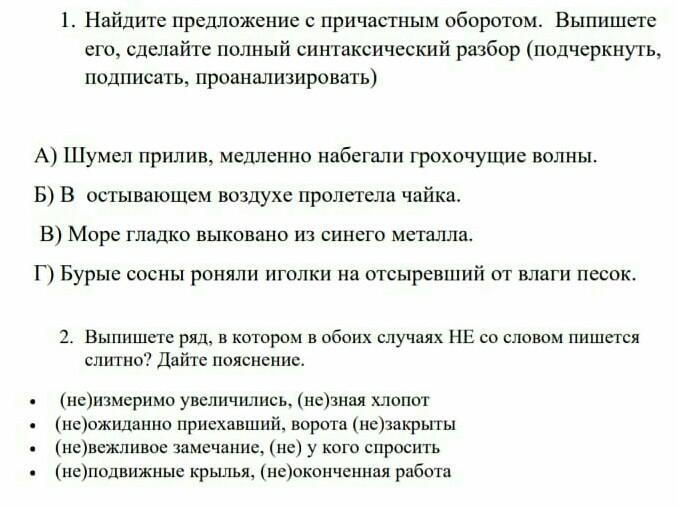 1. Найдите предложение с причастным оборотом. Выпишете его, сделайте полный синтаксический разбор (подчеркнуть, подписать, проанализировать)

А) Шумел прилив, медленно набегали грохочущие волны.

Б) В остывающем воздухе пролетела чайка.

В) Море гладко выковано из синего металла.

Г) Бурые сосны роняли иголки на отсыревший от влаги песок.

2. Выпишете ряд, в котором в обоих случаях НЕ со словом пишется слитно? Дайте пояснение.

• (не)измеримо увеличились, (не)зная хлопот
• (не)ожиданно приехавший, ворота (не)закрыты
• (не)вежливое замечание, (не) у кого спросить
• (не)подвижные крылья, (не)оконченная работа